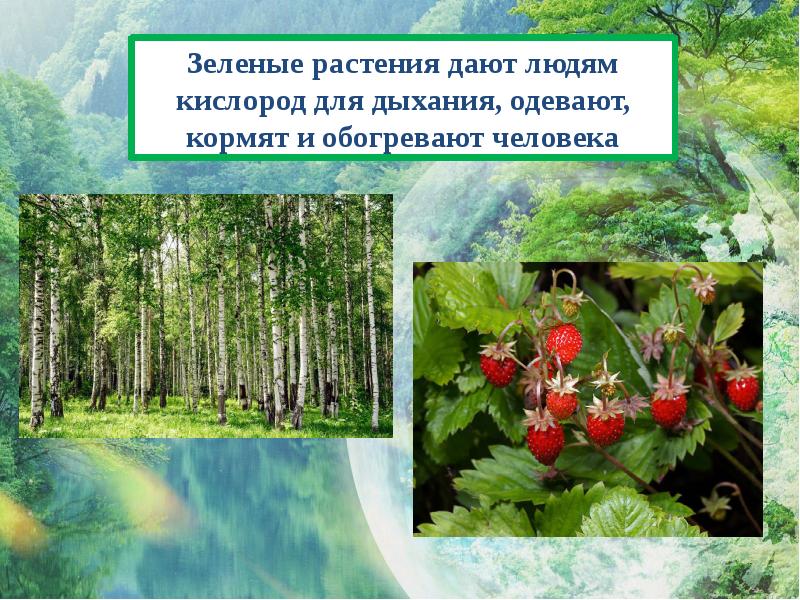 Зеленые растения дают людям кислород для дыхания, одевают, кормят и обогревают человека